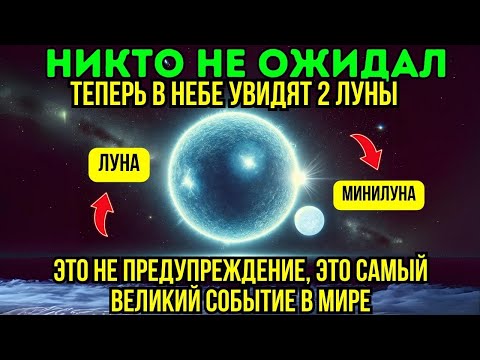 НИКТО НЕ ОЖИДАЛ
ТЕПЕРЬ В НЕБЕ УВИДЯТ 2 ЛУНЫ

ЛУНА

МИНИЛУНА

ЭТО НЕ ПРЕДУПРЕЖДЕНИЕ, ЭТО САМЫЙ ВЕЛИКИЙ СОБЫТИЕ В МИРЕ